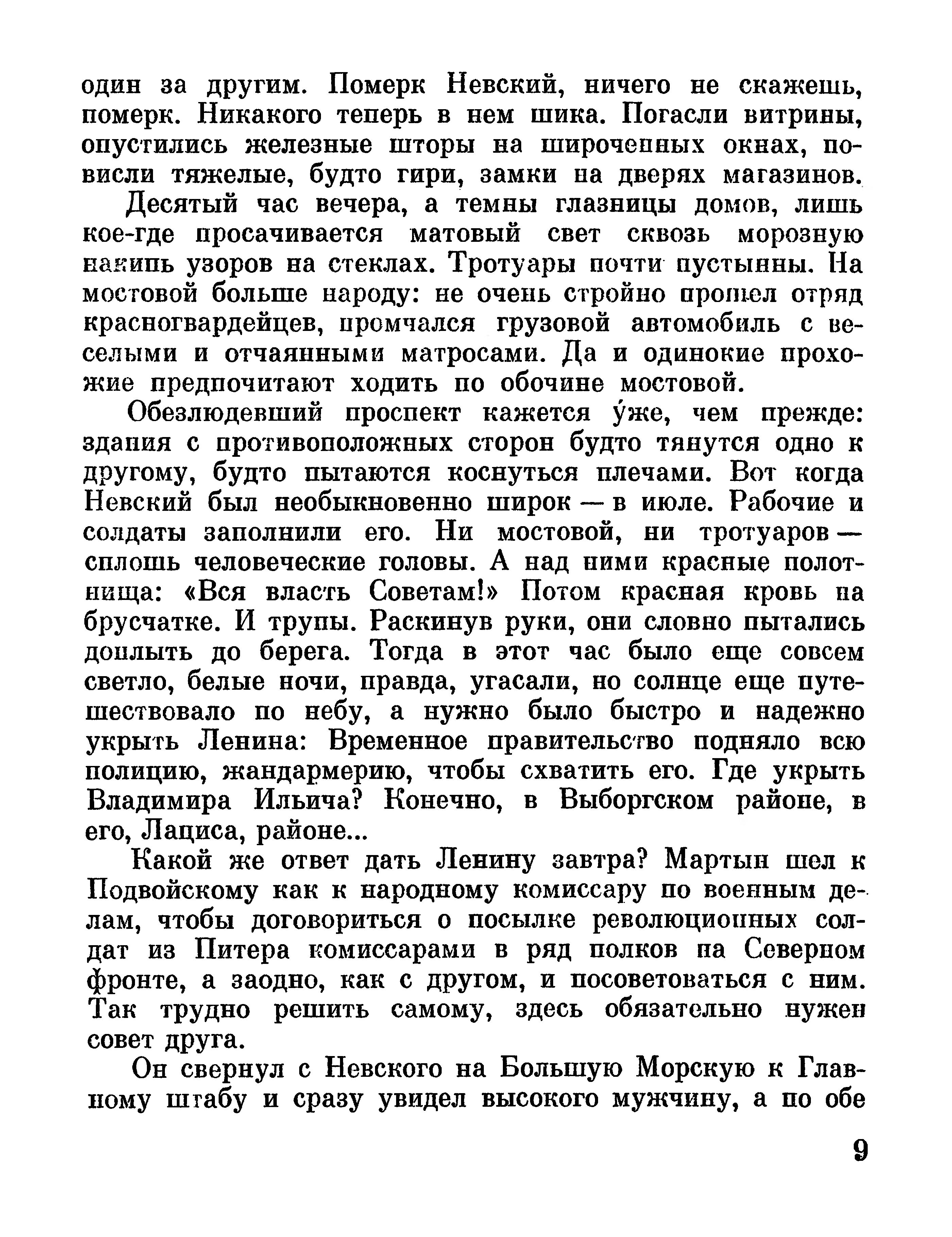 один за другим. Померк Невский, ничего не скажешь, померк. Никакого теперь в нем шика. Погасли витрины, опустились железные шторы на широченных окнах, повисли тяжелые, будто гири, замки на дверях магазинов.

Десятый час вечера, а темны глазницы домов, лишь кое-где просачивается матовый свет сквозь морозную накипь узоров на стеклах. Тротуары почти пустынны. На мостовой больше народу: не очень стройно прошел отряд красногвардейцев, промчался грузовой автомобиль с веселыми и отчаянными матросами. Да и одинокие прохожие предпочитают ходить по обочине мостовой.

Обезлюдевший проспект кажется у́же, чем прежде: здания с противоположных сторон будто тянутся одно к другому, будто пытаются коснуться плечами. Вот когда Невский был необыкновенно широк — в июле. Рабочие и солдаты заполнили его. Ни мостовой, ни тротуаров — сплошь человеческие головы. А над ними красные полотнища: «Вся власть Советам!» Потом красная кровь на брусчатке. И трупы. Раскинув руки, они словно пытались доплыть до берега. Тогда в этот час было еще совсем светло, белые ночи, правда, угасали, но солнце еще путешествовало по небу, а нужно было быстро и надежно укрыть Ленина: Временное правительство подняло всю полицию, жандармерию, чтобы схватить его. Где укрыть Владимира Ильича? Конечно, в Выборгском районе, в его, Лациса, районе...

Какой же ответ дать Ленину завтра? Мартын шел к Подвойскому как к народному комиссару по военным делам, чтобы договориться о посылке революционных солдат из Питера комиссарами в ряд полков на Северном фронте, а заодно, как с другом, и посоветоваться с ним. Так трудно решить самому, здесь обязательно нужен совет друга.

Он свернул с Невского на Большую Морскую к Главному штабу и сразу увидел высокого мужчину, а по обе

9